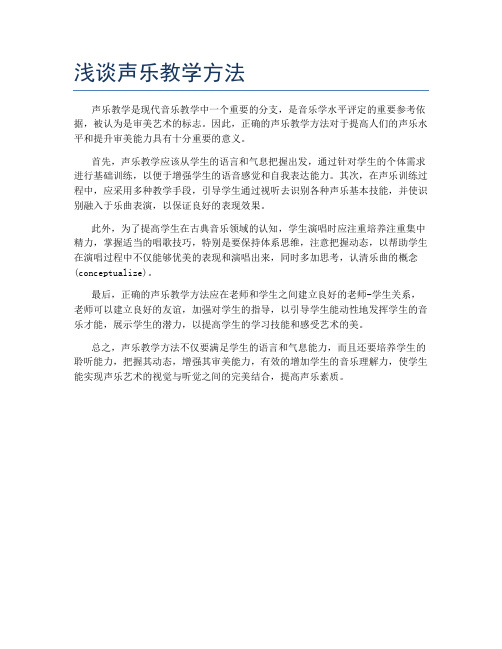 浅谈声乐教学方法

声乐教学是现代音乐教学中一个重要的分支，是音乐学水平评定的重要参考依据，被认为是审美艺术的标志。因此，正确的声乐教学方法对于提高人们的声乐水平和提升审美能力具有十分重要的意义。

首先，声乐教学应该从学生的语言和气息把握出发，通过针对学生的个体需求进行基础训练，以便于增强学生的语音感觉和自我表达能力。其次，在声乐训练过程中，应采用多种教学手段，引导学生通过视听去识别各种声乐基本技能，并使识别融入于乐曲表演，以保证良好的表现效果。

此外，为了提高学生在古典音乐领域的认知，学生演唱时应注重培养注重集中精力，掌握适当的唱歌技巧，特别是要保持体系思维，注意把握动态，以帮助学生在演唱过程中不仅能够优美的表现和演唱出来，同时多加思考，认清乐曲的概念(conceptualize)。

最后，正确的声乐教学方法应在老师和学生之间建立良好的老师-学生关系，老师可以建立良好的友谊，加强对学生的指导，以引导学生能动性地发挥学生的音乐才能，展示学生的潜力，以提高学生的学习技能和感受艺术的美。

总之，声乐教学方法不仅要满足学生的语言和气息能力，而且还要培养学生的聆听能力，把握其动态，增强其审美能力，有效的增加学生的音乐理解力，使学生能实现声乐艺术的视觉与听觉之间的完美结合，提高声乐素质。